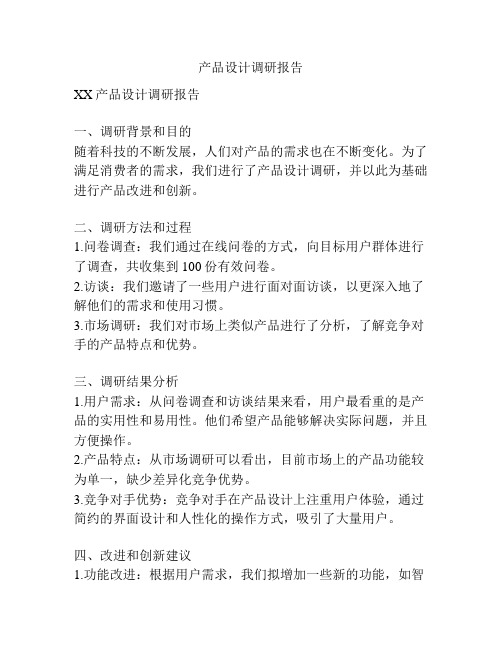 产品设计调研报告

XX 产品设计调研报告

一、调研背景和目的
随着科技的不断发展，人们对产品的需求也在不断变化。为了满足消费者的需求，我们进行了产品设计调研，并以此为基础进行产品改进和创新。

二、调研方法和过程
1.问卷调查：我们通过在线问卷的方式，向目标用户群体进行了调查，共收集到 100 份有效问卷。
2.访谈：我们邀请了一些用户进行面对面访谈，以更深入地了解他们的需求和使用习惯。
3.市场调研：我们对市场上类似产品进行了分析，了解竞争对手的产品特点和优势。

三、调研结果分析
1.用户需求：从问卷调查和访谈结果来看，用户最看重的是产品的实用性和易用性。他们希望产品能够解决实际问题，并且方便操作。
2.产品特点：从市场调研可以看出，目前市场上的产品功能较为单一，缺少差异化竞争优势。
3.竞争对手优势：竞争对手在产品设计上注重用户体验，通过简约的界面设计和人性化的操作方式，吸引了大量用户。

四、改进和创新建议
1.功能改进：根据用户需求，我们拟增加一些新的功能，如智